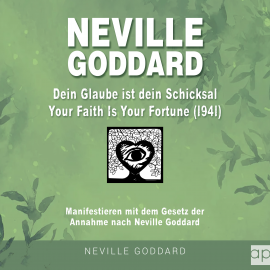 NEVILLE GODDARD

Dein Glaube ist dein Schicksal
Your Faith Is Your Fortune (1941)

Manifestieren mit dem Gesetz der Annahme nach Neville Goddard

NEVILLE GODDARD

ap